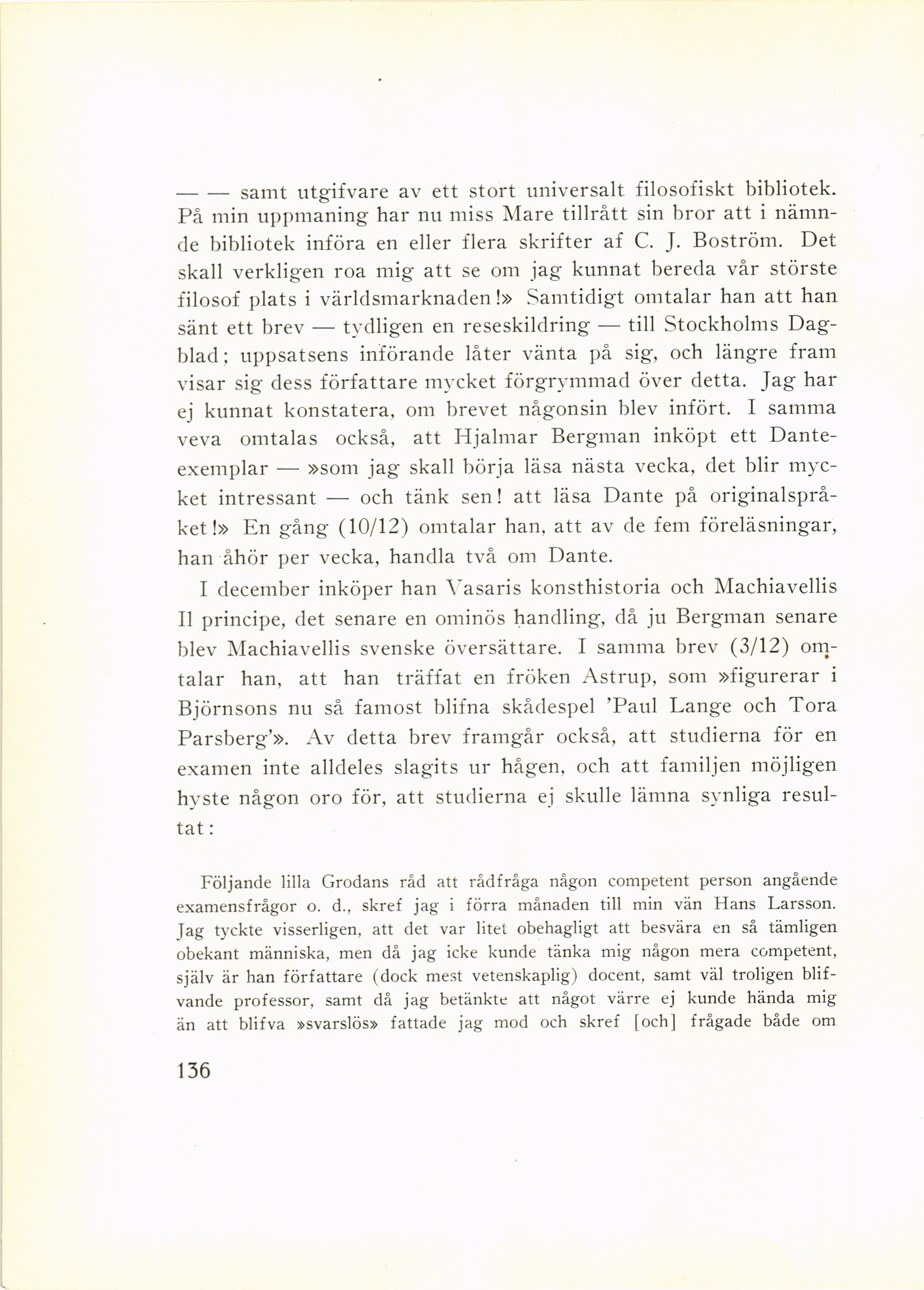 — — samt utgifvare av ett stort universalt filosofiskt bibliotek. På min uppmaning har nu miss Mare tillrått sin bror att i nämnde bibliotek införa en eller flera skrifter af C. J. Boström. Det skall verkligen roa mig att se om jag kunnat bereda vår störste filosof plats i världsmarknaden!» Samtidigt omtalar han att han sänt ett brev — tydligen en reseskildring — till Stockholms Dagblad; uppsatsens införande låter vänta på sig, och längre fram visar sig dess författare mycket förgrymmad över detta. Jag har ej kunnat konstatera, om brevet någonsin blev infört. I samma veva omtalas också, att Hjalmar Bergman inköpt ett Danteexemplar — »som jag skall börja läsa nästa vecka, det blir mycket intressant — och tänk sen! att läsa Dante på originalspråket!» En gång (10/12) omtalar han, att av de fem föreläsningar, han åhör per vecka, handla två om Dante.

I december inköper han Vasaris konsthistoria och Machiavellis Il principe, det senare en ominös handling, då ju Bergman senare blev Machiavellis svenske översättare. I samma brev (3/12) omtalar han, att han träffat en fröken Astrup, som »figurerar i Björnsons nu så famost blifna skådespel 'Paul Lange och Tora Parsberg'». Av detta brev framgår också, att studierna för en examen inte alldeles slagits ur hågen, och att familjen möjligen hyste någon oro för, att studierna ej skulle lämna synliga resultat:

Följande lilla Grodans råd att rådfråga någon competent person angående examensfrågor o. d., skref jag i förra månaden till min vän Hans Larsson. Jag tyckte visserligen, att det var litet obehagligt att besvära en så tämligen obekant människa, men då jag icke kunde tänka mig någon mera competent, själv är han författare (dock mest vetenskaplig) docent, samt väl troligen blifvande professor, samt då jag betänkte att något värre ej kunde hända mig än att blifva »svarslös» fattade jag mod och skref [och] frågade både om

136